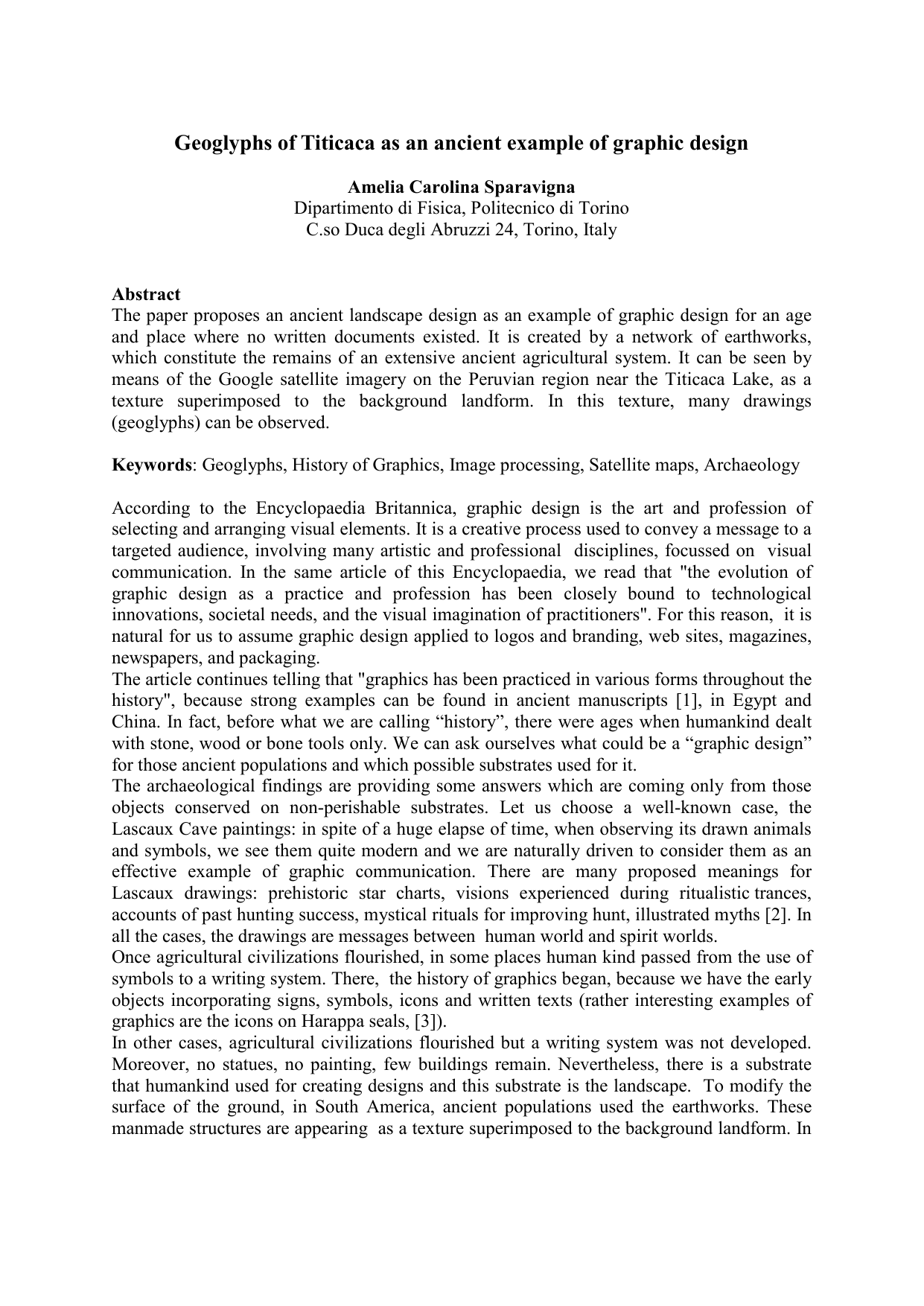 Geoglyphs of Titicaca as an ancient example of graphic design

Amelia Carolina Sparavigna
Dipartimento di Fisica, Politecnico di Torino
C.so Duca degli Abruzzi 24, Torino, Italy

Abstract
The paper proposes an ancient landscape design as an example of graphic design for an age and place where no written documents existed. It is created by a network of earthworks, which constitute the remains of an extensive ancient agricultural system. It can be seen by means of the Google satellite imagery on the Peruvian region near the Titicaca Lake, as a texture superimposed to the background landform. In this texture, many drawings (geoglyphs) can be observed.

Keywords: Geoglyphs, History of Graphics, Image processing, Satellite maps, Archaeology

According to the Encyclopaedia Britannica, graphic design is the art and profession of selecting and arranging visual elements. It is a creative process used to convey a message to a targeted audience, involving many artistic and professional disciplines, focussed on visual communication. In the same article of this Encyclopaedia, we read that "the evolution of graphic design as a practice and profession has been closely bound to technological innovations, societal needs, and the visual imagination of practitioners". For this reason, it is natural for us to assume graphic design applied to logos and branding, web sites, magazines, newspapers, and packaging.
The article continues telling that "graphics has been practiced in various forms throughout the history", because strong examples can be found in ancient manuscripts [1], in Egypt and China. In fact, before what we are calling “history”, there were ages when humankind dealt with stone, wood or bone tools only. We can ask ourselves what could be a “graphic design” for those ancient populations and which possible substrates used for it.
The archaeological findings are providing some answers which are coming only from those objects conserved on non-perishable substrates. Let us choose a well-known case, the Lascaux Cave paintings: in spite of a huge elapse of time, when observing its drawn animals and symbols, we see them quite modern and we are naturally driven to consider them as an effective example of graphic communication. There are many proposed meanings for Lascaux drawings: prehistoric star charts, visions experienced during ritualistic trances, accounts of past hunting success, mystical rituals for improving hunt, illustrated myths [2]. In all the cases, the drawings are messages between human world and spirit worlds.
Once agricultural civilizations flourished, in some places human kind passed from the use of symbols to a writing system. There, the history of graphics began, because we have the early objects incorporating signs, symbols, icons and written texts (rather interesting examples of graphics are the icons on Harappa seals, [3]).
In other cases, agricultural civilizations flourished but a writing system was not developed. Moreover, no statues, no painting, few buildings remain. Nevertheless, there is a substrate that humankind used for creating designs and this substrate is the landscape. To modify the surface of the ground, in South America, ancient populations used the earthworks. These manmade structures are appearing as a texture superimposed to the background landform. In